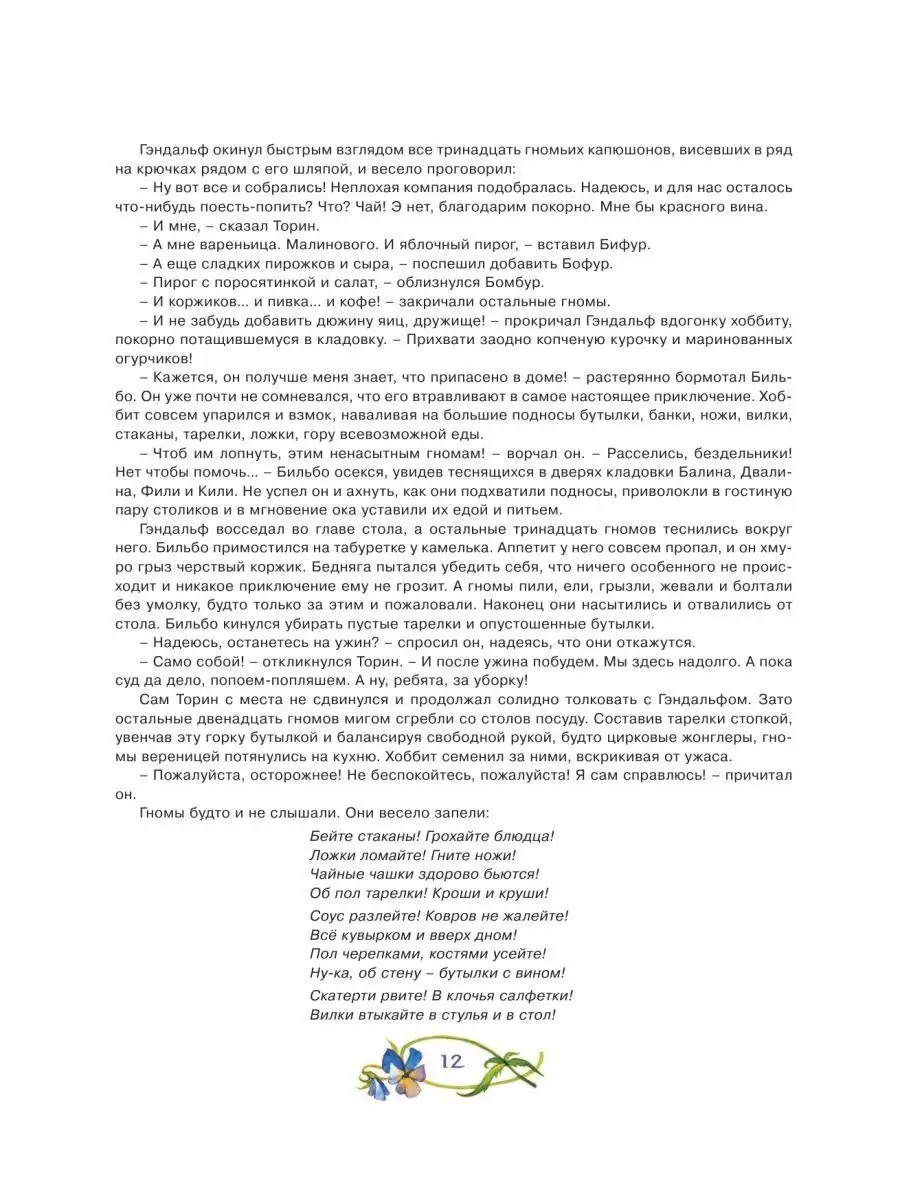 Гэндальф окинул быстрым взглядом все тринадцать гномьих капюшонов, висевших в ряд на крючках рядом с его шляпой, и весело проговорил:

– Ну вот все и собрались! Неплохая компания подобралась. Надеюсь, и для нас осталось что-нибудь поесть-попить? Что? Чай! Э нет, благодарим покорно. Мне бы красного вина.

– И мне, – сказал Торин.

– А мне вареньица. Малинового. И яблочный пирог, – вставил Бифур.

– А еще сладких пирожков и сыра, – поспешил добавить Бофур.

– Пирог с поросятинкой и салат, – облизнулся Бомбур.

– И коржиков... и пивка... и кофе! – закричали остальные гномы.

– И не забудь добавить дюжину яиц, дружище! – прокричал Гэндальф вдогонку хоббиту, покорно потащившемуся в кладовку. – Прихвати заодно копченую курочку и маринованных огурчиков!

– Кажется, он получше меня знает, что припасено в доме! – растерянно бормотал Бильбо. Он уже почти не сомневался, что его втравливают в самое настоящее приключение. Хоббит совсем упарился и взмок, наваливая на большие подносы бутылки, банки, ножи, вилки, стаканы, тарелки, ложки, гору всевозможной еды.

– Чтоб им лопнуть, этим ненасытным гномам! – ворчал он. – Расселись, бездельники! Нет чтобы помочь... – Бильбо осекся, увидев теснящихся в дверях кладовки Балина, Двалина, Фили и Кили. Не успел он и ахнуть, как они подхватили подносы, приволокли в гостиную пару столиков и в мгновение ока уставили их едой и питьем.

Гэндальф восседал во главе стола, а остальные тринадцать гномов теснились вокруг него. Бильбо примостился на табуретке у камелька. Аппетит у него совсем пропал, и он хмуро грыз черствый коржик. Бедняга пытался убедить себя, что ничего особенного не происходит и никакое приключение ему не грозит. А гномы пили, ели, грызли, жевали и болтали без умолку, будто только за этим и пожаловали. Наконец они насытились и отвалились от стола. Бильбо кинулся убирать пустые тарелки и опустошенные бутылки.

– Надеюсь, останетесь на ужин? – спросил он, надеясь, что они откажутся.

– Само собой! – откликнулся Торин. – И после ужина побудем. Мы здесь надолго. А пока суд да дело, попоем-попляшем. А ну, ребята, за уборку!

Сам Торин с места не сдвинулся и продолжал солидно толковать с Гэндальфом. Зато остальные двенадцать гномов мигом сгребли со столов посуду. Составив тарелки стопкой, увенчав эту горку бутылкой и балансируя свободной рукой, будто цирковые жонглеры, гномы вереницей потянулись на кухню. Хоббит семенил за ними, вскрикивая от ужаса.

– Пожалуйста, осторожнее! Не беспокойтесь, пожалуйста! Я сам справлюсь! – причитал он.

Гномы будто и не слышали. Они весело запели:

Бейте стаканы! Грохайте блюдца!
Ложки ломайте! Гните ножи!
Чайные чашки здорово бьются!
Об пол тарелки! Кроши и круши!

Соус разлейте! Ковров не жалейте!
Всё кувырком и вверх дном!
Пол черепками, костями усейте!
Ну-ка, об стену – бутылки с вином!

Скатерти рвите! В клочья салфетки!
Вилки втыкайте в стулья и в стол!

12